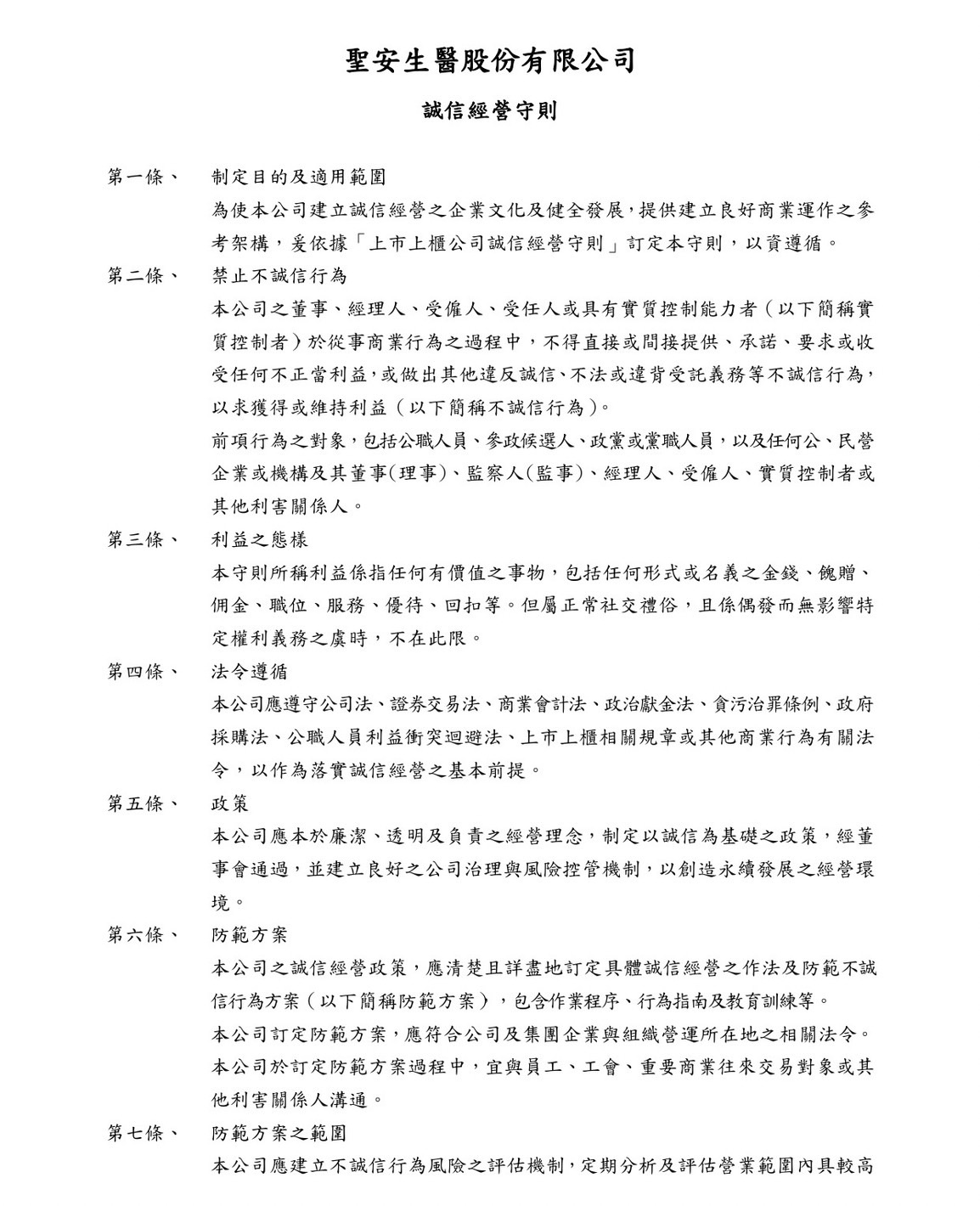 聖安生醫股份有限公司

誠信經營守則

第一條、 制定目的及適用範圍

為使本公司建立誠信經營之企業文化及健全發展，提供建立良好商業運作之參考架構，爰依據「上市上櫃公司誠信經營守則」訂定本守則，以資遵循。

第二條、 禁止不誠信行為

本公司之董事、經理人、受僱人、受任人或具有實質控制能力者（以下簡稱實質控制者）於從事商業行為之過程中，不得直接或間接提供、承諾、要求或收受任何不正當利益，或做出其他違反誠信、不法或違背受託義務等不誠信行為，以求獲得或維持利益（以下簡稱不誠信行為）。

前項行為之對象，包括公職人員、參政候選人、政黨或黨職人員，以及任何公、民營企業或機構及其董事(理事)、監察人(監事)、經理人、受僱人、實質控制者或其他利害關係人。

第三條、 利益之態樣

本守則所稱利益係指任何有價值之事物，包括任何形式或名義之金錢、餽贈、佣金、職位、服務、優待、回扣等。但屬正常社交禮俗，且係偶發而無影響特定權利義務之虞時，不在此限。

第四條、 法令遵循

本公司應遵守公司法、證券交易法、商業會計法、政治獻金法、貪污治罪條例、政府採購法、公職人員利益衝突迴避法、上市上櫃相關規章或其他商業行為有關法令，以作為落實誠信經營之基本前提。

第五條、 政策

本公司應本於廉潔、透明及負責之經營理念，制定以誠信為基礎之政策，經董事會通過，並建立良好之公司治理與風險控管機制，以創造永續發展之經營環境。

第六條、 防範方案

本公司之誠信經營政策，應清楚且詳盡地訂定具體誠信經營之作法及防範不誠信行為方案（以下簡稱防範方案），包含作業程序、行為指南及教育訓練等。

本公司訂定防範方案，應符合公司及集團企業與組織營運所在地之相關法令。

本公司於訂定防範方案過程中，宜與員工、工會、重要商業往來交易對象或其他利害關係人溝通。

第七條、 防範方案之範圍

本公司應建立不誠信行為風險之評估機制，定期分析及評估營業範圍內具較高